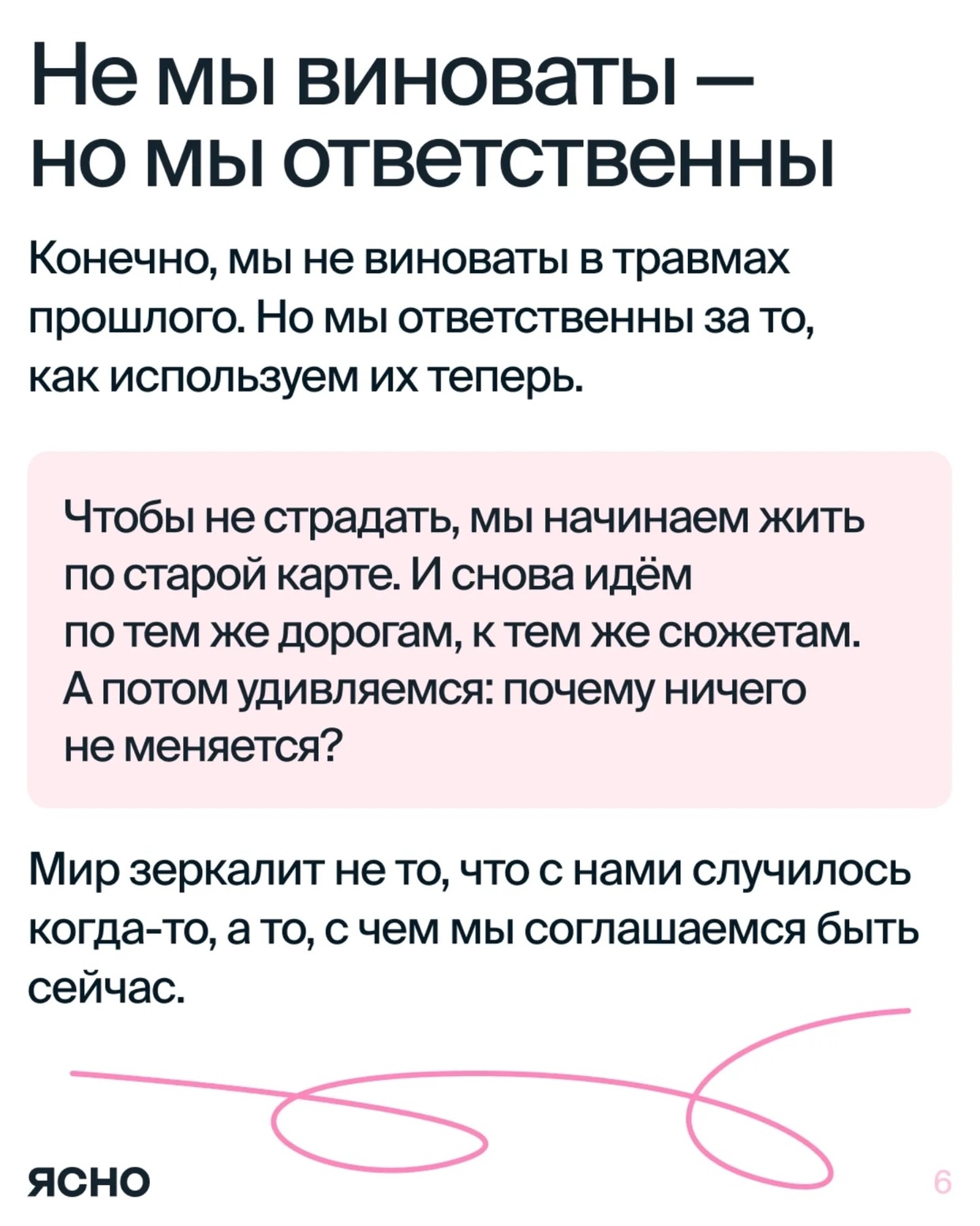 Не мы виноваты — но мы ответственны

Конечно, мы не виноваты в травмах прошлого. Но мы ответственны за то, как используем их теперь.

Чтобы не страдать, мы начинаем жить по старой карте. И снова идём по тем же дорогам, к тем же сюжетам. А потом удивляемся: почему ничего не меняется?

Мир зеркалит не то, что с нами случилось когда-то, а то, с чем мы соглашаемся быть сейчас.

ясно

6